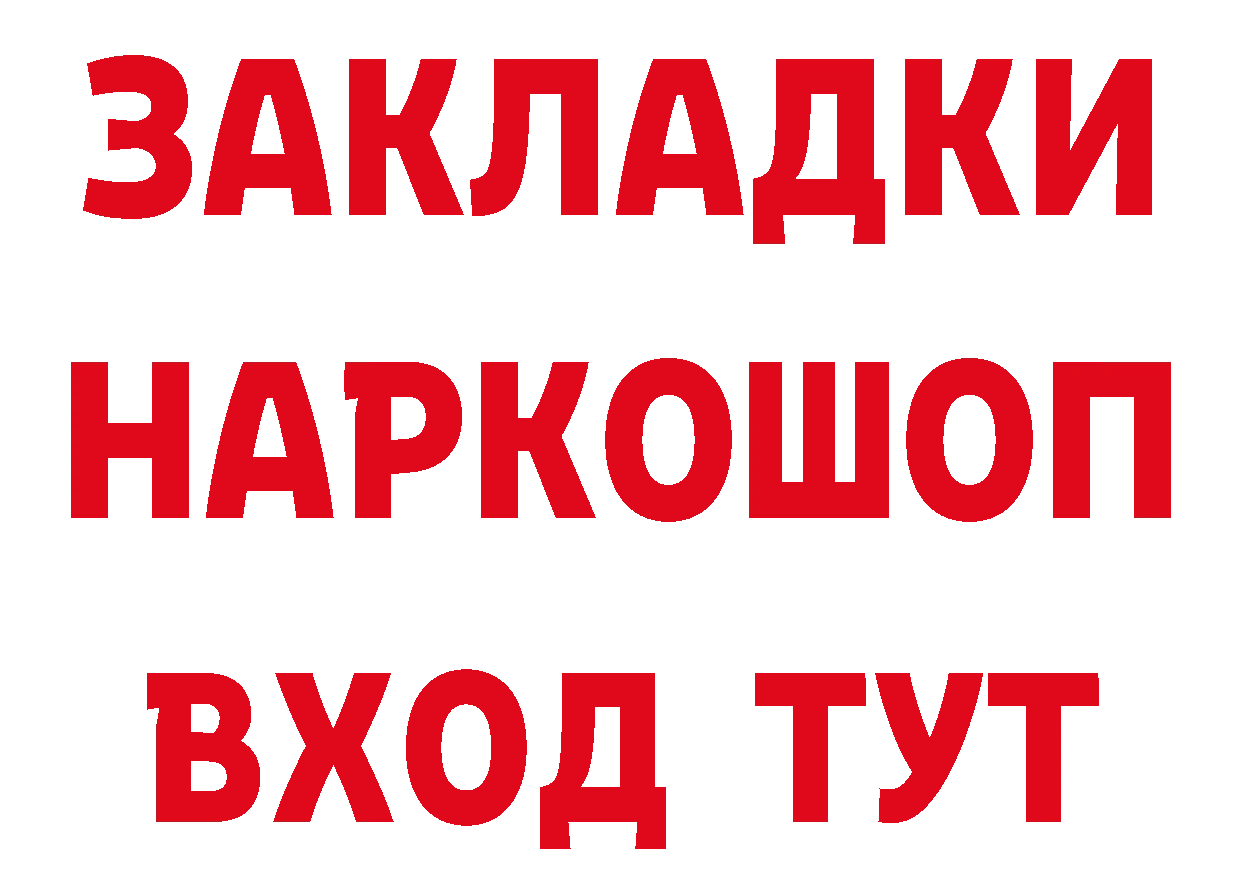 ЗАКЛАДКИ
НАРКОШОП
ВХОД ТУТ